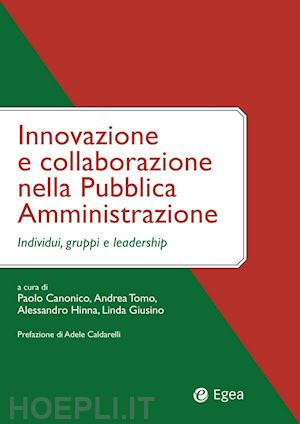 Innovazione e collaborazione nella Pubblica Amministrazione

Individui, gruppi e leadership

a cura di
Paolo Canonico, Andrea Tomo, Alessandro Hinna, Linda Giusino

Prefazione di Adele Caldarelli

Egea

HOEPLI.IT